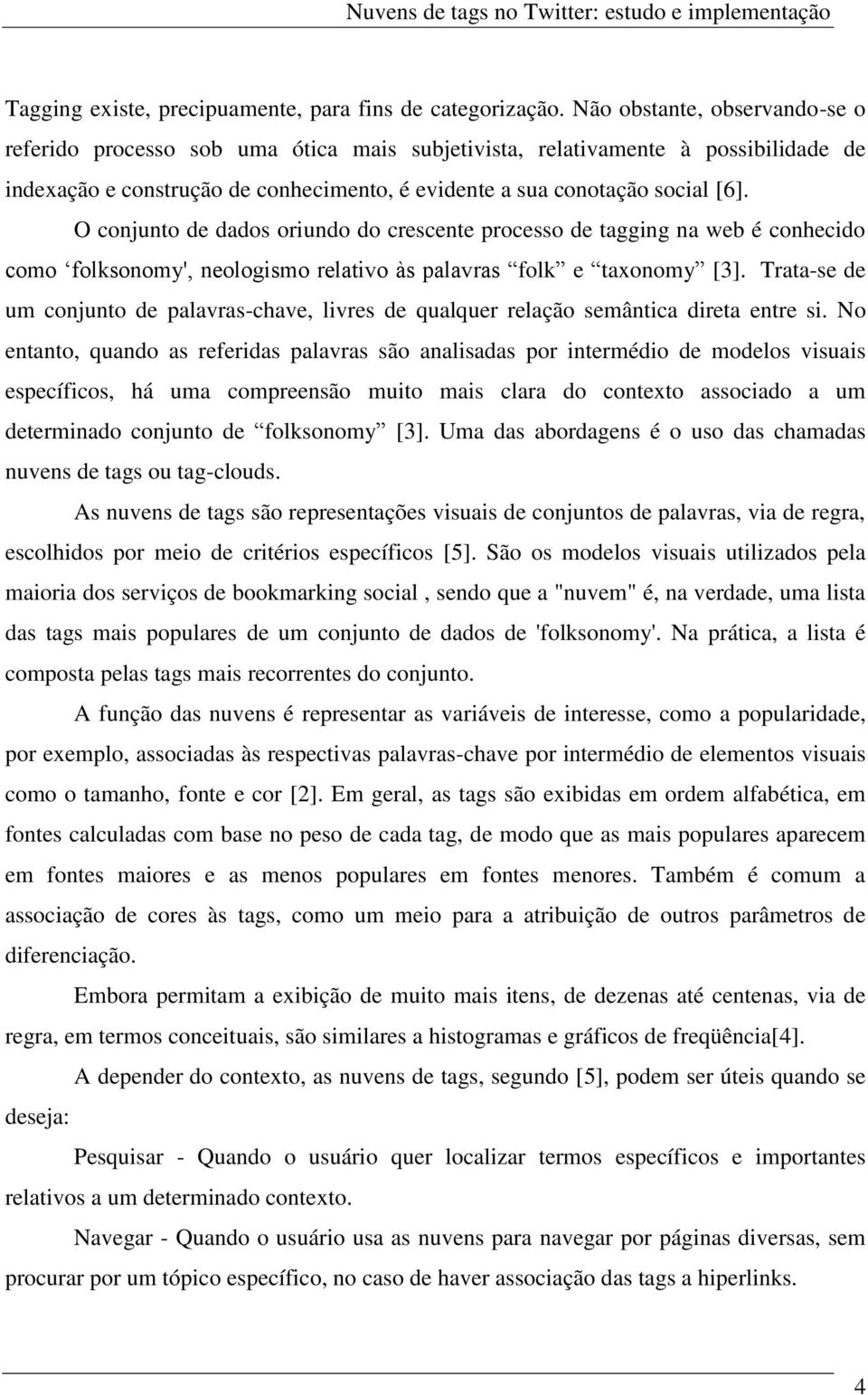 Nuvens de tags no Twitter: estudo e implementação

Tagging existe, precipuamente, para fins de categorização. Não obstante, observando-se o referido processo sob uma ótica mais subjetivista, relativamente à possibilidade de indexação e construção de conhecimento, é evidente a sua conotação social [6].

O conjunto de dados oriundo do crescente processo de tagging na web é conhecido como ‘folksonomy', neologismo relativo às palavras “folk” e “taxonomy” [3]. Trata-se de um conjunto de palavras-chave, livres de qualquer relação semântica direta entre si. No entanto, quando as referidas palavras são analisadas por intermédio de modelos visuais específicos, há uma compreensão muito mais clara do contexto associado a um determinado conjunto de “folksonomy” [3]. Uma das abordagens é o uso das chamadas nuvens de tags ou tag-clouds.

As nuvens de tags são representações visuais de conjuntos de palavras, via de regra, escolhidos por meio de critérios específicos [5]. São os modelos visuais utilizados pela maioria dos serviços de bookmarking social , sendo que a "nuvem" é, na verdade, uma lista das tags mais populares de um conjunto de dados de 'folksonomy'. Na prática, a lista é composta pelas tags mais recorrentes do conjunto.

A função das nuvens é representar as variáveis de interesse, como a popularidade, por exemplo, associadas às respectivas palavras-chave por intermédio de elementos visuais como o tamanho, fonte e cor [2]. Em geral, as tags são exibidas em ordem alfabética, em fontes calculadas com base no peso de cada tag, de modo que as mais populares aparecem em fontes maiores e as menos populares em fontes menores. Também é comum a associação de cores às tags, como um meio para a atribuição de outros parâmetros de diferenciação.

Embora permitam a exibição de muito mais itens, de dezenas até centenas, via de regra, em termos conceituais, são similares a histogramas e gráficos de freqüência[4].

A depender do contexto, as nuvens de tags, segundo [5], podem ser úteis quando se deseja:

Pesquisar - Quando o usuário quer localizar termos específicos e importantes relativos a um determinado contexto.

Navegar - Quando o usuário usa as nuvens para navegar por páginas diversas, sem procurar por um tópico específico, no caso de haver associação das tags a hiperlinks.

4